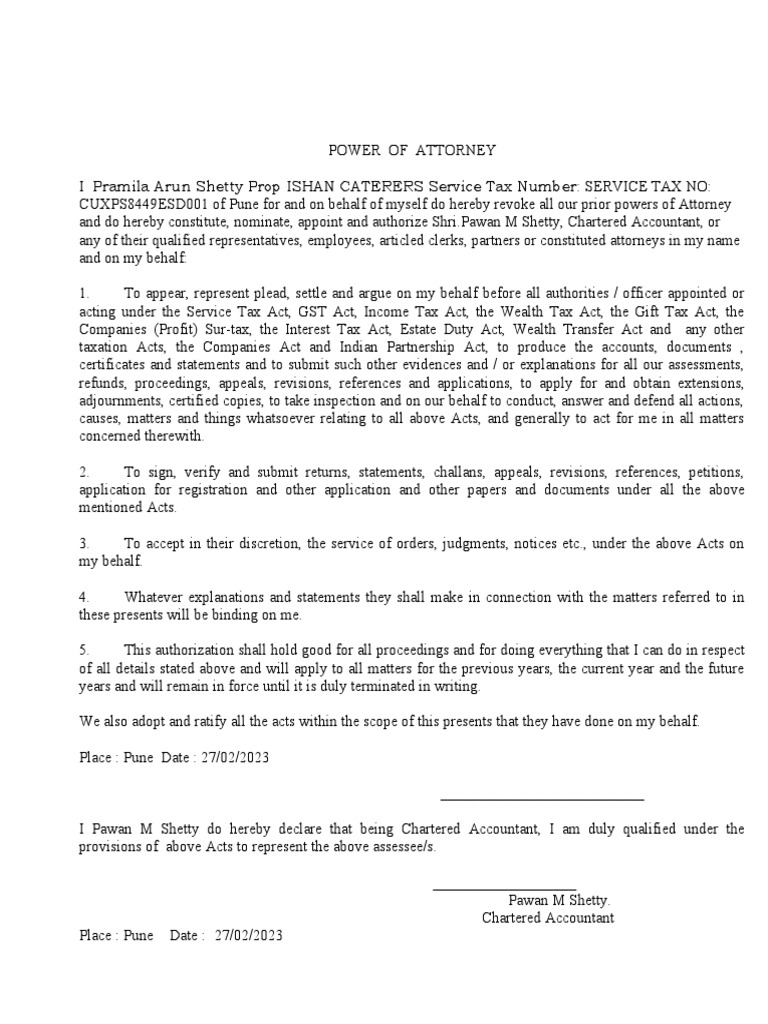 POWER OF ATTORNEY

I Pramila Arun Shetty Prop ISHAN CATERERS Service Tax Number: SERVICE TAX NO: CUXPS8449ESD001 of Pune for and on behalf of myself do hereby revoke all our prior powers of Attorney and do hereby constitute, nominate, appoint and authorize Shri.Pawan M Shetty, Chartered Accountant, or any of their qualified representatives, employees, articled clerks, partners or constituted attorneys in my name and on my behalf:

1. To appear, represent plead, settle and argue on my behalf before all authorities / officer appointed or acting under the Service Tax Act, GST Act, Income Tax Act, the Wealth Tax Act, the Gift Tax Act, the Companies (Profit) Sur-tax, the Interest Tax Act, Estate Duty Act, Wealth Transfer Act and any other taxation Acts, the Companies Act and Indian Partnership Act, to produce the accounts, documents , certificates and statements and to submit such other evidences and / or explanations for all our assessments, refunds, proceedings, appeals, revisions, references and applications, to apply for and obtain extensions, adjournments, certified copies, to take inspection and on our behalf to conduct, answer and defend all actions, causes, matters and things whatsoever relating to all above Acts, and generally to act for me in all matters concerned therewith.

2. To sign, verify and submit returns, statements, challans, appeals, revisions, references, petitions, application for registration and other application and other papers and documents under all the above mentioned Acts.

3. To accept in their discretion, the service of orders, judgments, notices etc., under the above Acts on my behalf.

4. Whatever explanations and statements they shall make in connection with the matters referred to in these presents will be binding on me.

5. This authorization shall hold good for all proceedings and for doing everything that I can do in respect of all details stated above and will apply to all matters for the previous years, the current year and the future years and will remain in force until it is duly terminated in writing.

We also adopt and ratify all the acts within the scope of this presents that they have done on my behalf.

Place : Pune Date : 27/02/2023

I Pawan M Shetty do hereby declare that being Chartered Accountant, I am duly qualified under the provisions of above Acts to represent the above assessee/s.

Pawan M Shetty.
Chartered Accountant

Place : Pune Date : 27/02/2023